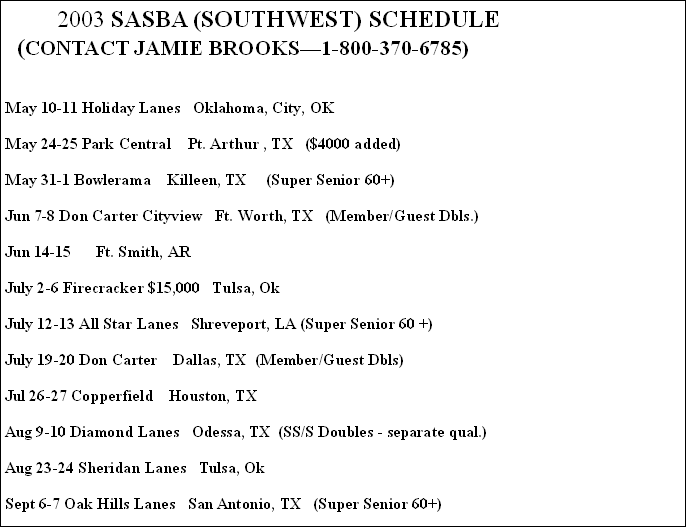 2003 SASBA (SOUTHWEST) SCHEDULE
(CONTACT JAMIE BROOKS—1-800-370-6785)

May 10-11 Holiday Lanes Oklahoma, City, OK

May 24-25 Park Central Pt. Arthur , TX ($4000 added)

May 31-1 Bowlerama Killeen, TX (Super Senior 60+)

Jun 7-8 Don Carter Cityview Ft. Worth, TX (Member/Guest Dbls.)

Jun 14-15 Ft. Smith, AR

July 2-6 Firecracker $15,000 Tulsa, Ok

July 12-13 All Star Lanes Shreveport, LA (Super Senior 60 +)

July 19-20 Don Carter Dallas, TX (Member/Guest Dbls)

Jul 26-27 Copperfield Houston, TX

Aug 9-10 Diamond Lanes Odessa, TX (SS/S Doubles - separate qual.)

Aug 23-24 Sheridan Lanes Tulsa, Ok

Sept 6-7 Oak Hills Lanes San Antonio, TX (Super Senior 60+)